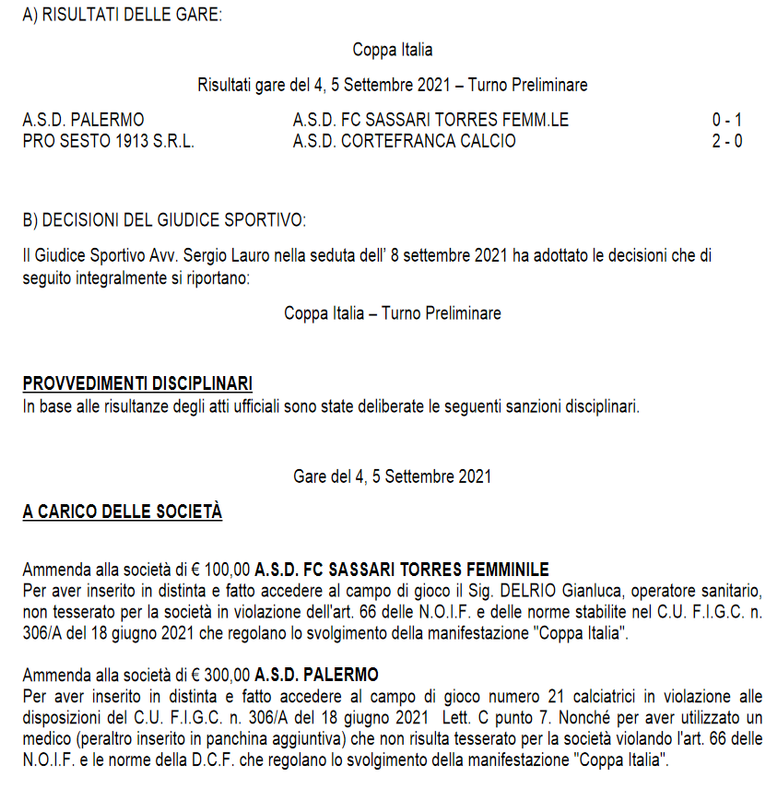 A) RISULTATI DELLE GARE:

Coppa Italia

Risultati gare del 4, 5 Settembre 2021 – Turno Preliminare

| | | |
|---|---|---|
| A.S.D. PALERMO | A.S.D. FC SASSARI TORRES FEMM.LE | 0 - 1 |
| PRO SESTO 1913 S.R.L. | A.S.D. CORTEFRANCA CALCIO | 2 - 0 |

B) DECISIONI DEL GIUDICE SPORTIVO:

Il Giudice Sportivo Avv. Sergio Lauro nella seduta dell' 8 settembre 2021 ha adottato le decisioni che di seguito integralmente si riportano:

Coppa Italia – Turno Preliminare

PROVVEDIMENTI DISCIPLINARI
In base alle risultanze degli atti ufficiali sono state deliberate le seguenti sanzioni disciplinari.

Gare del 4, 5 Settembre 2021

A CARICO DELLE SOCIETÀ

Ammenda alla società di € 100,00 A.S.D. FC SASSARI TORRES FEMMINILE
Per aver inserito in distinta e fatto accedere al campo di gioco il Sig. DELRIO Gianluca, operatore sanitario, non tesserato per la società in violazione dell'art. 66 delle N.O.I.F. e delle norme stabilite nel C.U. F.I.G.C. n. 306/A del 18 giugno 2021 che regolano lo svolgimento della manifestazione "Coppa Italia".

Ammenda alla società di € 300,00 A.S.D. PALERMO
Per aver inserito in distinta e fatto accedere al campo di gioco numero 21 calciatrici in violazione alle disposizioni del C.U. F.I.G.C. n. 306/A del 18 giugno 2021 Lett. C punto 7. Nonché per aver utilizzato un medico (peraltro inserito in panchina aggiuntiva) che non risulta tesserato per la società violando l'art. 66 delle N.O.I.F. e le norme della D.C.F. che regolano lo svolgimento della manifestazione "Coppa Italia".